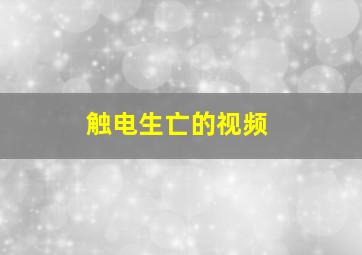 触电生亡的视频